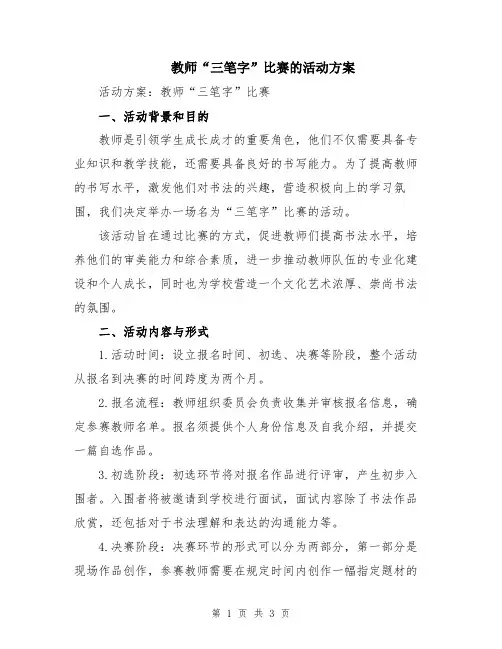 教师“三笔字”比赛的活动方案

活动方案：教师“三笔字”比赛

一、活动背景和目的

教师是引领学生成长成才的重要角色，他们不仅需要具备专业知识和教学技能，还需要具备良好的书写能力。为了提高教师的书写水平，激发他们对书法的兴趣，营造积极向上的学习氛围，我们决定举办一场名为“三笔字”比赛的活动。

该活动旨在通过比赛的方式，促进教师们提高书法水平，培养他们的审美能力和综合素质，进一步推动教师队伍的专业化建设和个人成长，同时也为学校营造一个文化艺术浓厚、崇尚书法的氛围。

二、活动内容与形式

1.活动时间：设立报名时间、初选、决赛等阶段，整个活动从报名到决赛的时间跨度为两个月。

2.报名流程：教师组织委员会负责收集并审核报名信息，确定参赛教师名单。报名须提供个人身份信息及自我介绍，并提交一篇自选作品。

3.初选阶段：初选环节将对报名作品进行评审，产生初步入围者。入围者将被邀请到学校进行面试，面试内容除了书法作品欣赏，还包括对于书法理解和表达的沟通能力等。

4.决赛阶段：决赛环节的形式可以分为两部分，第一部分是现场作品创作，参赛教师需要在规定时间内创作一幅指定题材的

第 1 页 共 3 页